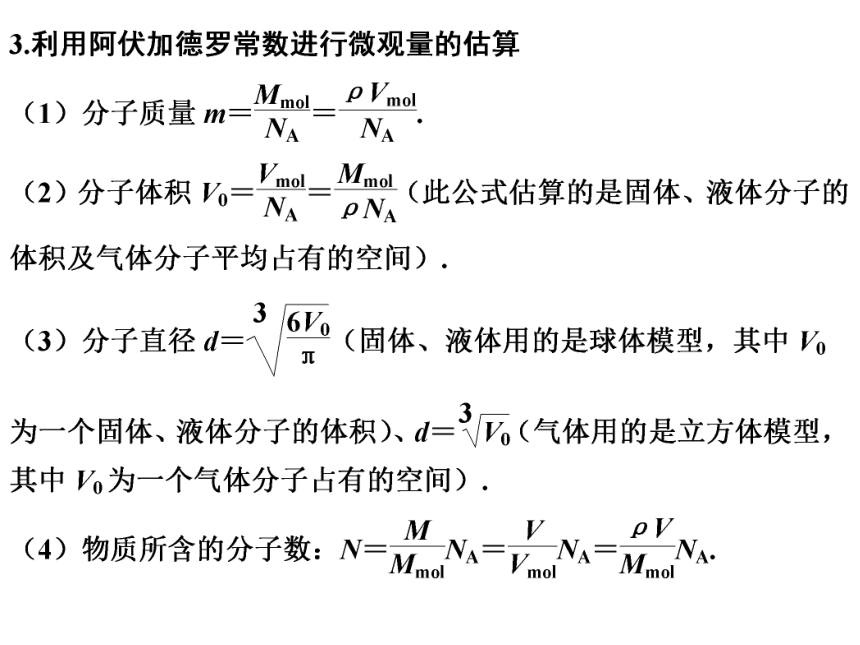 3.利用阿伏加德罗常数进行微观量的估算

（1）分子质量 $m=\frac{M_{mol}}{N_A}=\frac{\rho V_{mol}}{N_A}$.

（2）分子体积 $V_0=\frac{V_{mol}}{N_A}=\frac{M_{mol}}{\rho N_A}$（此公式估算的是固体、液体分子的体积及气体分子平均占有的空间）.

（3）分子直径 $d=\sqrt[3]{\frac{6V_0}{\pi}}$（固体、液体用的是球体模型，其中 $V_0$ 为一个固体、液体分子的体积）、$d=\sqrt[3]{V_0}$（气体用的是立方体模型，其中 $V_0$ 为一个气体分子占有的空间）.

（4）物质所含的分子数：$N=\frac{M}{M_{mol}}N_A=\frac{V}{V_{mol}}N_A=\frac{\rho V}{M_{mol}}N_A$.